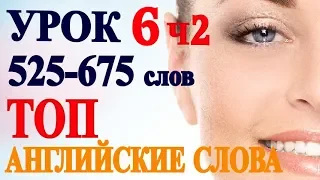 УРОК 6 ч2
525-675 слов
ТОП
АНГЛИЙСКИЕ СЛОВА